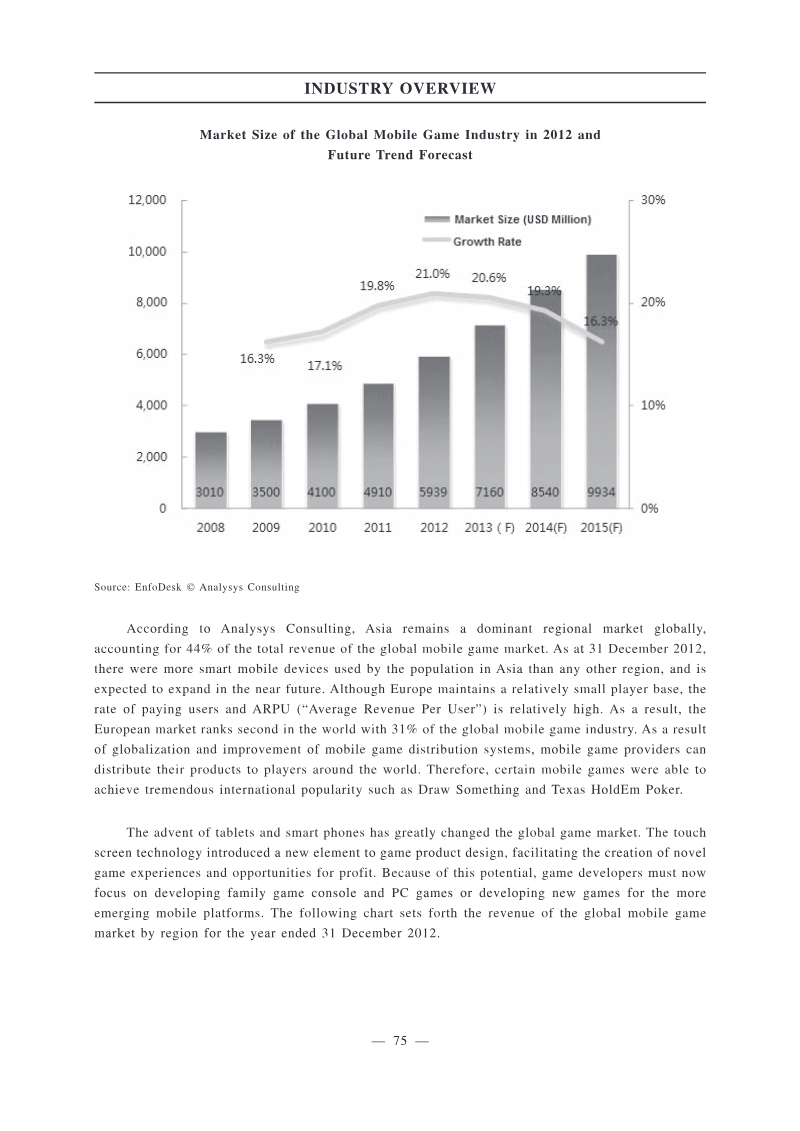 INDUSTRY OVERVIEW

Market Size of the Global Mobile Game Industry in 2012 and Future Trend Forecast

12,000
10,000
8,000
6,000
4,000
2,000
0

30%
20%
10%
0%

Market Size (USD Million)
Growth Rate

16.3%
17.1%
19.8%
21.0%
20.6%
19.3%
16.3%

3010
3500
4100
4910
5939
7160
8540
9934

2008
2009
2010
2011
2012
2013 ( F)
2014(F)
2015(F)

Source: EnfoDesk © Analysys Consulting

According to Analysys Consulting, Asia remains a dominant regional market globally, accounting for 44% of the total revenue of the global mobile game market. As at 31 December 2012, there were more smart mobile devices used by the population in Asia than any other region, and is expected to expand in the near future. Although Europe maintains a relatively small player base, the rate of paying users and ARPU ("Average Revenue Per User") is relatively high. As a result, the European market ranks second in the world with 31% of the global mobile game industry. As a result of globalization and improvement of mobile game distribution systems, mobile game providers can distribute their products to players around the world. Therefore, certain mobile games were able to achieve tremendous international popularity such as Draw Something and Texas HoldEm Poker.

The advent of tablets and smart phones has greatly changed the global game market. The touch screen technology introduced a new element to game product design, facilitating the creation of novel game experiences and opportunities for profit. Because of this potential, game developers must now focus on developing family game console and PC games or developing new games for the more emerging mobile platforms. The following chart sets forth the revenue of the global mobile game market by region for the year ended 31 December 2012.

— 75 —